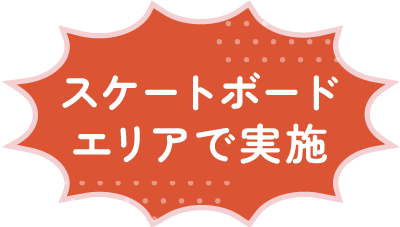 スケートボード
エリアで実施